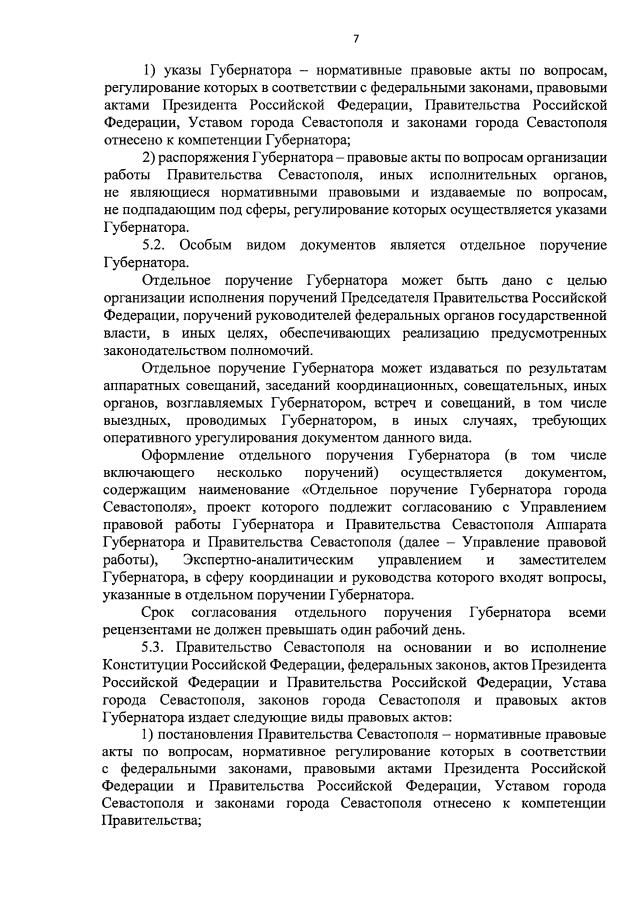 7

1) указы Губернатора – нормативные правовые акты по вопросам, регулирование которых в соответствии с федеральными законами, правовыми актами Президента Российской Федерации, Правительства Российской Федерации, Уставом города Севастополя и законами города Севастополя отнесено к компетенции Губернатора;

2) распоряжения Губернатора – правовые акты по вопросам организации работы Правительства Севастополя, иных исполнительных органов, не являющиеся нормативными правовыми и издаваемые по вопросам, не подпадающим под сферы, регулирование которых осуществляется указами Губернатора.

5.2. Особым видом документов является отдельное поручение Губернатора.

Отдельное поручение Губернатора может быть дано с целью организации исполнения поручений Председателя Правительства Российской Федерации, поручений руководителей федеральных органов государственной власти, в иных целях, обеспечивающих реализацию предусмотренных законодательством полномочий.

Отдельное поручение Губернатора может издаваться по результатам аппаратных совещаний, заседаний координационных, совещательных, иных органов, возглавляемых Губернатором, встреч и совещаний, в том числе выездных, проводимых Губернатором, в иных случаях, требующих оперативного урегулирования документом данного вида.

Оформление отдельного поручения Губернатора (в том числе включающего несколько поручений) осуществляется документом, содержащим наименование «Отдельное поручение Губернатора города Севастополя», проект которого подлежит согласованию с Управлением правовой работы Губернатора и Правительства Севастополя Аппарата Губернатора и Правительства Севастополя (далее – Управление правовой работы), Экспертно-аналитическим управлением и заместителем Губернатора, в сферу координации и руководства которого входят вопросы, указанные в отдельном поручении Губернатора.

Срок согласования отдельного поручения Губернатора всеми рецензентами не должен превышать один рабочий день.

5.3. Правительство Севастополя на основании и во исполнение Конституции Российской Федерации, федеральных законов, актов Президента Российской Федерации и Правительства Российской Федерации, Устава города Севастополя, законов города Севастополя и правовых актов Губернатора издает следующие виды правовых актов:

1) постановления Правительства Севастополя – нормативные правовые акты по вопросам, нормативное регулирование которых в соответствии с федеральными законами, правовыми актами Президента Российской Федерации и Правительства Российской Федерации, Уставом города Севастополя и законами города Севастополя отнесено к компетенции Правительства;